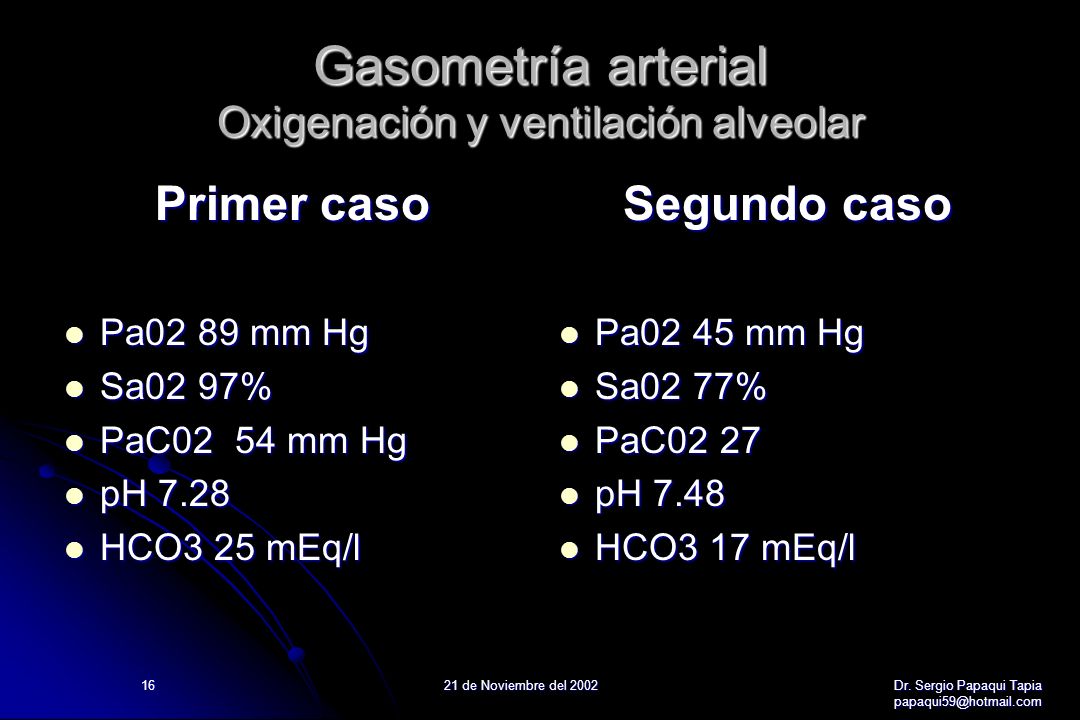 Gasometría arterial
Oxigenación y ventilación alveolar

Primer caso

- Pa02 89 mm Hg
- Sa02 97%
- PaC02 54 mm Hg
- pH 7.28
- HCO3 25 mEq/l

Segundo caso

- Pa02 45 mm Hg
- Sa02 77%
- PaC02 27
- pH 7.48
- HCO3 17 mEq/l

16

21 de Noviembre del 2002

Dr. Sergio Papaqui Tapia
papaqui59@hotmail.com